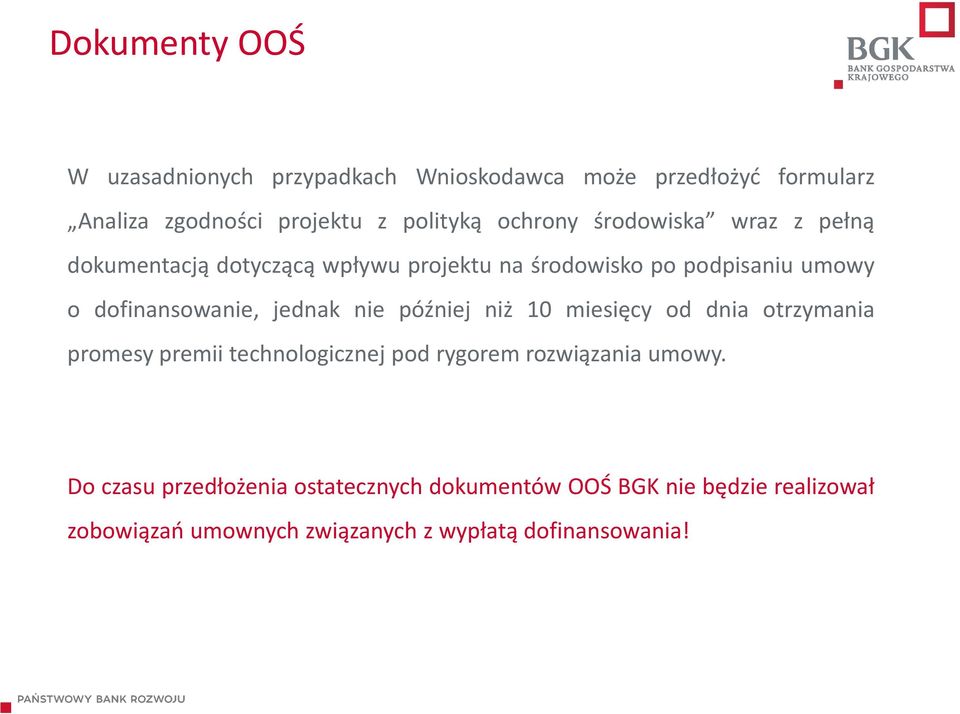 Dokumenty OOŚ

BGK
BANK GOSPODARSTWA KRAJOWEGO

W uzasadnionych przypadkach Wnioskodawca może przedłożyć formularz „Analiza zgodności projektu z polityką ochrony środowiska” wraz z pełną dokumentacją dotyczącą wpływu projektu na środowisko po podpisaniu umowy o dofinansowanie, jednak nie później niż 10 miesięcy od dnia otrzymania promesy premii technologicznej pod rygorem rozwiązania umowy.

Do czasu przedłożenia ostatecznych dokumentów OOŚ BGK nie będzie realizował zobowiązań umownych związanych z wypłatą dofinansowania!

PAŃSTWOWY BANK ROZWOJU